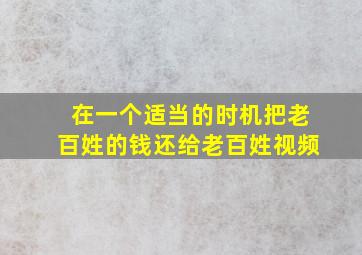 在一个适当的时机把老百姓的钱还给老百姓视频